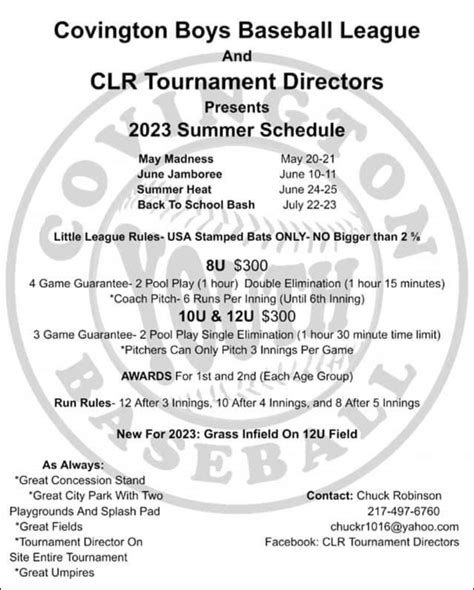 Covington Boys Baseball League
And
CLR Tournament Directors
Presents
2023 Summer Schedule

May Madness May 20-21
June Jamboree June 10-11
Summer Heat June 24-25
Back To School Bash July 22-23

Little League Rules- USA Stamped Bats ONLY- NO Bigger than 2 ⅝

8U $300
4 Game Guarantee- 2 Pool Play (1 hour) Double Elimination (1 hour 15 minutes)
*Coach Pitch- 6 Runs Per Inning (Until 6th Inning)

10U & 12U $300
3 Game Guarantee- 2 Pool Play Single Elimination (1 hour 30 minute time limit)
*Pitchers Can Only Pitch 3 Innings Per Game

AWARDS For 1st and 2nd (Each Age Group)

Run Rules- 12 After 3 Innings, 10 After 4 Innings, and 8 After 5 Innings

New For 2023: Grass Infield On 12U Field

As Always:
*Great Concession Stand
*Great City Park With Two Playgrounds And Splash Pad
*Great Fields
*Tournament Director On Site Entire Tournament
*Great Umpires

Contact: Chuck Robinson
217-497-6760
chuckr1016@yahoo.com
Facebook: CLR Tournament Directors

COVINGTON YOUTH BASEBALL